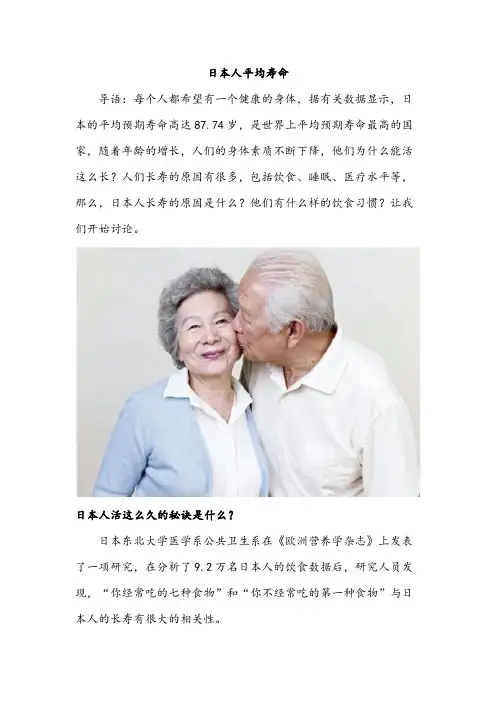 日本人平均寿命

导语：每个人都希望有一个健康的身体，据有关数据显示，日本的平均预期寿命高达87.74岁，是世界上平均预期寿命最高的国家，随着年龄的增长，人们的身体素质不断下降，他们为什么能活这么长？人们长寿的原因有很多，包括饮食、睡眠、医疗水平等，那么，日本人长寿的原因是什么？他们有什么样的饮食习惯？让我们开始讨论。

日本人活这么久的秘诀是什么？

日本东北大学医学系公共卫生系在《欧洲营养学杂志》上发表了一项研究，在分析了9.2万名日本人的饮食数据后，研究人员发现，“你经常吃的七种食物”和“你不经常吃的第一种食物”与日本人的长寿有很大的相关性。